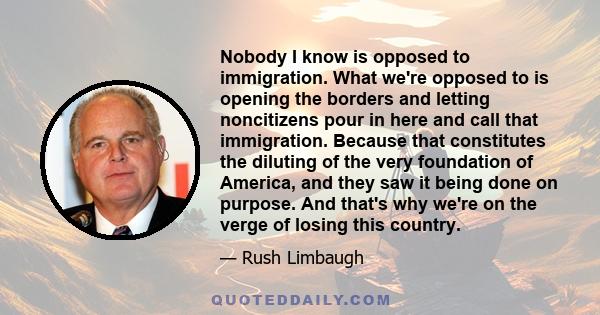 Nobody I know is opposed to immigration. What we're opposed to is opening the borders and letting noncitizens pour in here and call that immigration. Because that constitutes the diluting of the very foundation of America, and they saw it being done on purpose. And that's why we're on the verge of losing this country.

— Rush Limbaugh

QUOTEDDAILY.COM